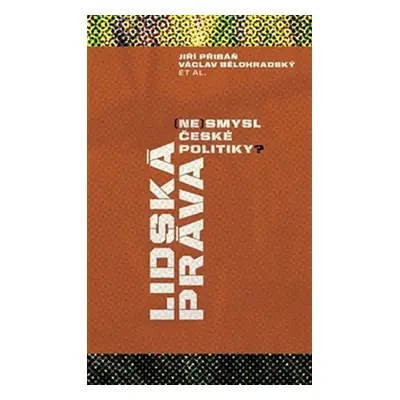 JIŘÍ PŘIBÁŇ
VÁCLAV BĚLOHRADSKÝ
ET AL.

LIDSKÁ PRÁVA

(NE)SMYSL ČESKÉ POLITIKY?